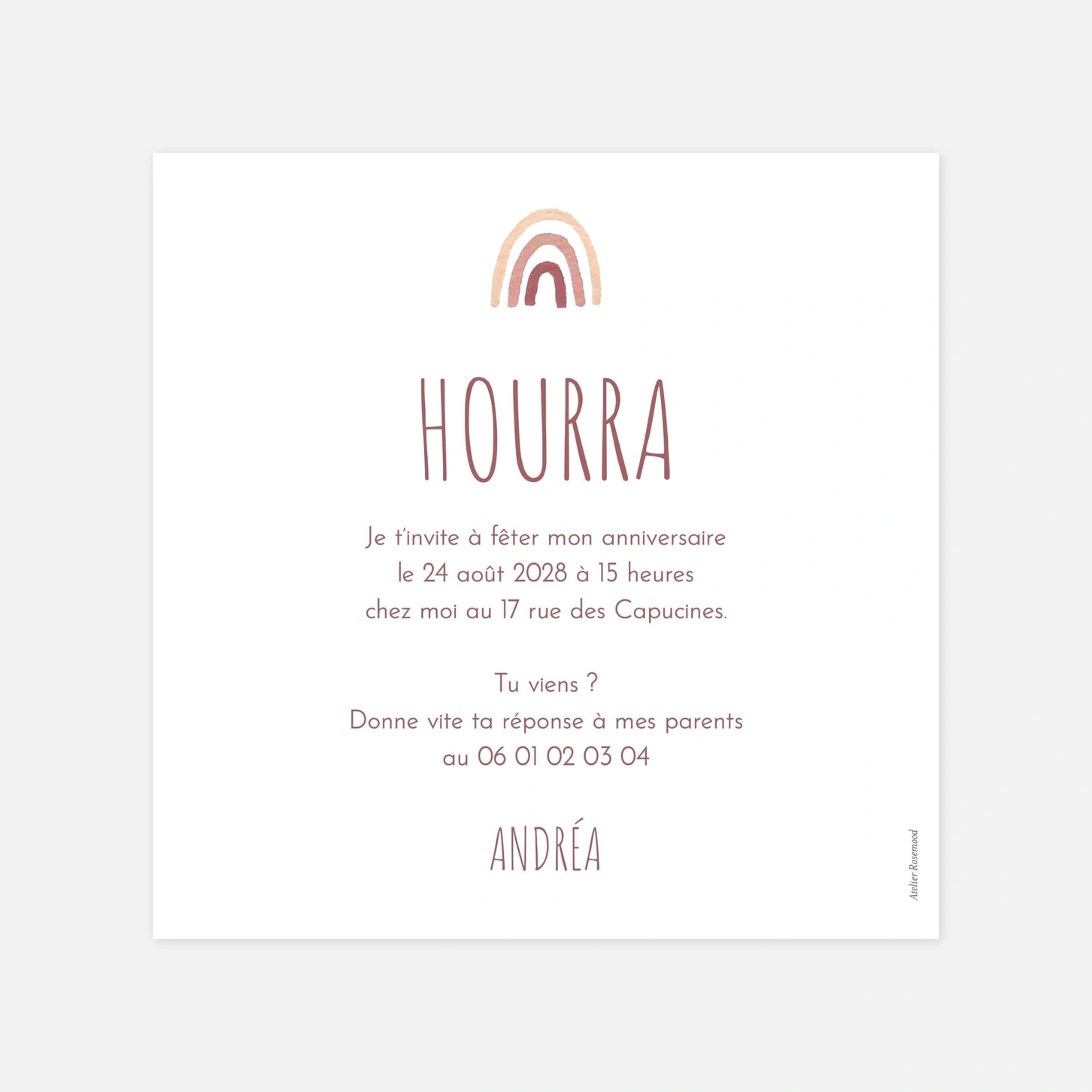 HOURRA

Je t'invite à fêter mon anniversaire
le 24 août 2028 à 15 heures
chez moi au 17 rue des Capucines.

Tu viens ?
Donne vite ta réponse à mes parents
au 06 01 02 03 04

ANDRÉA

Atelier Rosemood